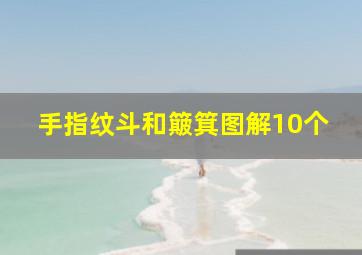 手指纹斗和簸箕图解10个